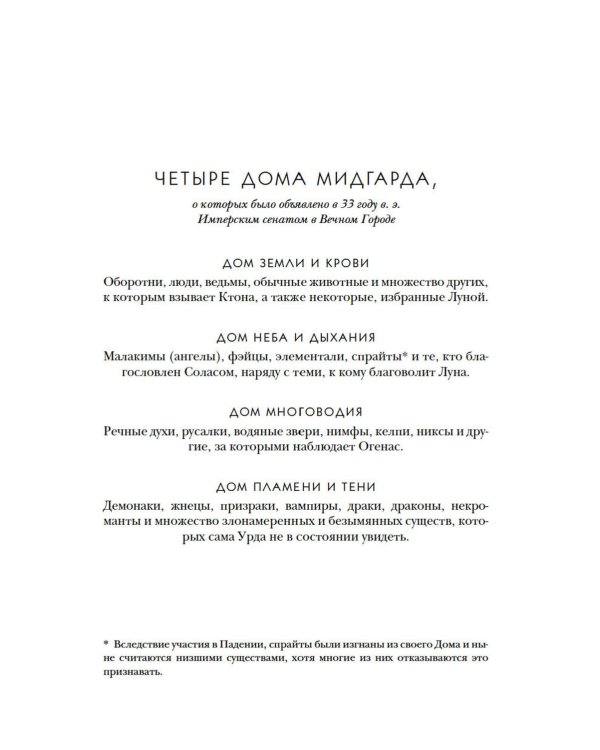 ЧЕТЫРЕ ДОМА МИДГАРДА,

о которых было объявлено в 33 году в. э. Имперским сенатом в Вечном Городе

ДОМ ЗЕМЛИ И КРОВИ

Оборотни, люди, ведьмы, обычные животные и множество других, к которым взывает Ктона, а также некоторые, избранные Луной.

ДОМ НЕБА И ДЫХАНИЯ

Малакимы (ангелы), фэйцы, элементали, спрайты* и те, кто благословлен Соласом, наряду с теми, к кому благоволит Луна.

ДОМ МНОГОВОДИЯ

Речные духи, русалки, водяные звери, нимфы, келпи, никсы и другие, за которыми наблюдает Огенас.

ДОМ ПЛАМЕНИ И ТЕНИ

Демонаки, жнецы, призраки, вампиры, драки, драконы, некроманты и множество злонамеренных и безымянных существ, которых сама Урда не в состоянии увидеть.

* Вследствие участия в Падении, спрайты были изгнаны из своего Дома и ныне считаются низшими существами, хотя многие из них отказываются это признавать.